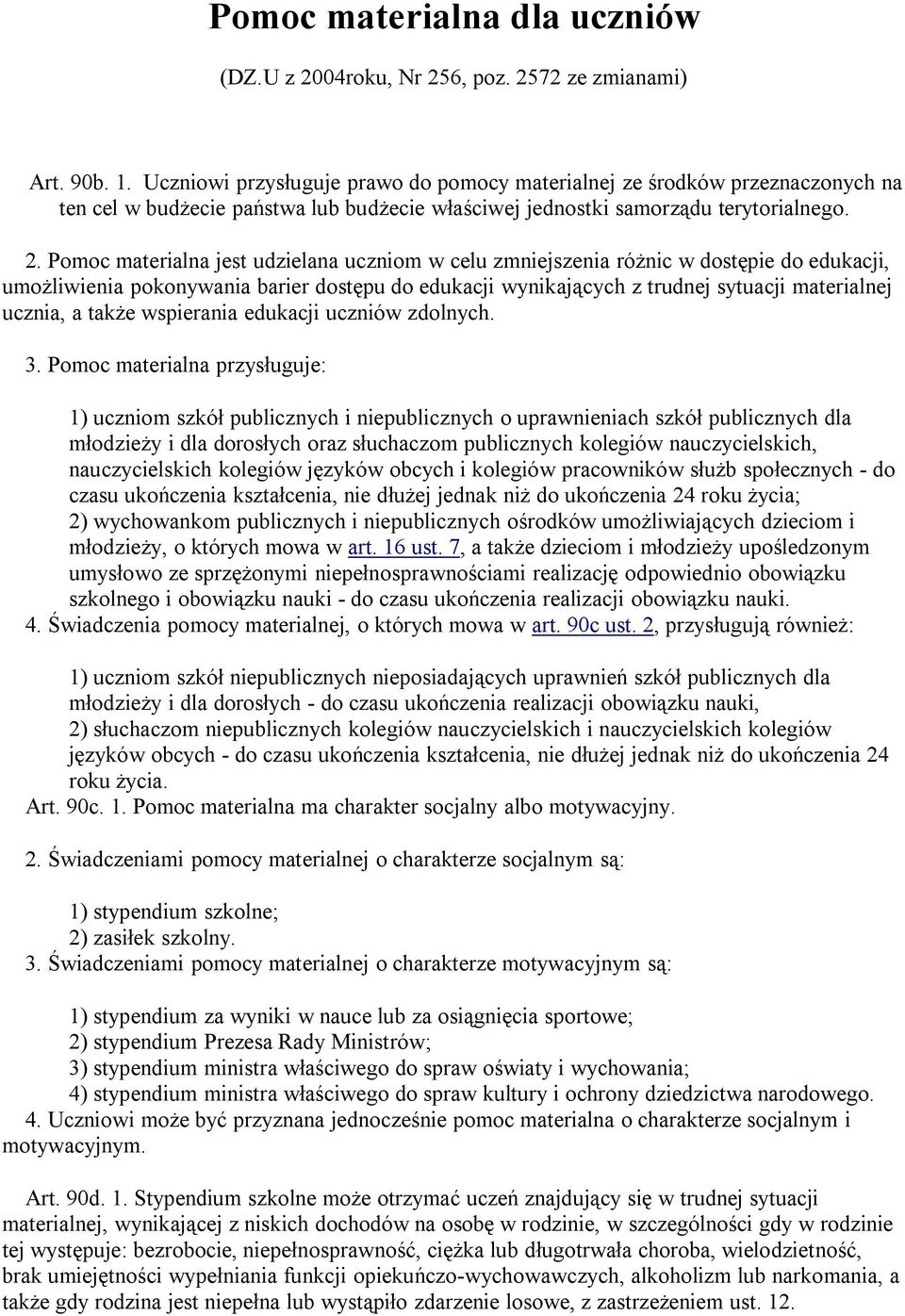 Pomoc materialna dla uczniów

(DZ.U z 2004roku, Nr 256, poz. 2572 ze zmianami)

Art. 90b. 1. Uczniowi przysługuje prawo do pomocy materialnej ze środków przeznaczonych na ten cel w budżecie państwa lub budżecie właściwej jednostki samorządu terytorialnego.

2. Pomoc materialna jest udzielana uczniom w celu zmniejszenia różnic w dostępie do edukacji, umożliwienia pokonywania barier dostępu do edukacji wynikających z trudnej sytuacji materialnej ucznia, a także wspierania edukacji uczniów zdolnych.

3. Pomoc materialna przysługuje:

1) uczniom szkół publicznych i niepublicznych o uprawnieniach szkół publicznych dla młodzieży i dla dorosłych oraz słuchaczom publicznych kolegiów nauczycielskich, nauczycielskich kolegiów języków obcych i kolegiów pracowników służb społecznych - do czasu ukończenia kształcenia, nie dłużej jednak niż do ukończenia 24 roku życia;
2) wychowankom publicznych i niepublicznych ośrodków umożliwiających dzieciom i młodzieży, o których mowa w art. 16 ust. 7, a także dzieciom i młodzieży upośledzonym umysłowo ze sprzężonymi niepełnosprawnościami realizację odpowiednio obowiązku szkolnego i obowiązku nauki - do czasu ukończenia realizacji obowiązku nauki.
4. Świadczenia pomocy materialnej, o których mowa w art. 90c ust. 2, przysługują również:

1) uczniom szkół niepublicznych nieposiadających uprawnień szkół publicznych dla młodzieży i dla dorosłych - do czasu ukończenia realizacji obowiązku nauki,
2) słuchaczom niepublicznych kolegiów nauczycielskich i nauczycielskich kolegiów języków obcych - do czasu ukończenia kształcenia, nie dłużej jednak niż do ukończenia 24 roku życia.
Art. 90c. 1. Pomoc materialna ma charakter socjalny albo motywacyjny.

2. Świadczeniami pomocy materialnej o charakterze socjalnym są:

1) stypendium szkolne;
2) zasiłek szkolny.
3. Świadczeniami pomocy materialnej o charakterze motywacyjnym są:

1) stypendium za wyniki w nauce lub za osiągnięcia sportowe;
2) stypendium Prezesa Rady Ministrów;
3) stypendium ministra właściwego do spraw oświaty i wychowania;
4) stypendium ministra właściwego do spraw kultury i ochrony dziedzictwa narodowego.
4. Uczniowi może być przyznana jednocześnie pomoc materialna o charakterze socjalnym i motywacyjnym.

Art. 90d. 1. Stypendium szkolne może otrzymać uczeń znajdujący się w trudnej sytuacji materialnej, wynikającej z niskich dochodów na osobę w rodzinie, w szczególności gdy w rodzinie tej występuje: bezrobocie, niepełnosprawność, ciężka lub długotrwała choroba, wielodzietność, brak umiejętności wypełniania funkcji opiekuńczo-wychowawczych, alkoholizm lub narkomania, a także gdy rodzina jest niepełna lub wystąpiło zdarzenie losowe, z zastrzeżeniem ust. 12.